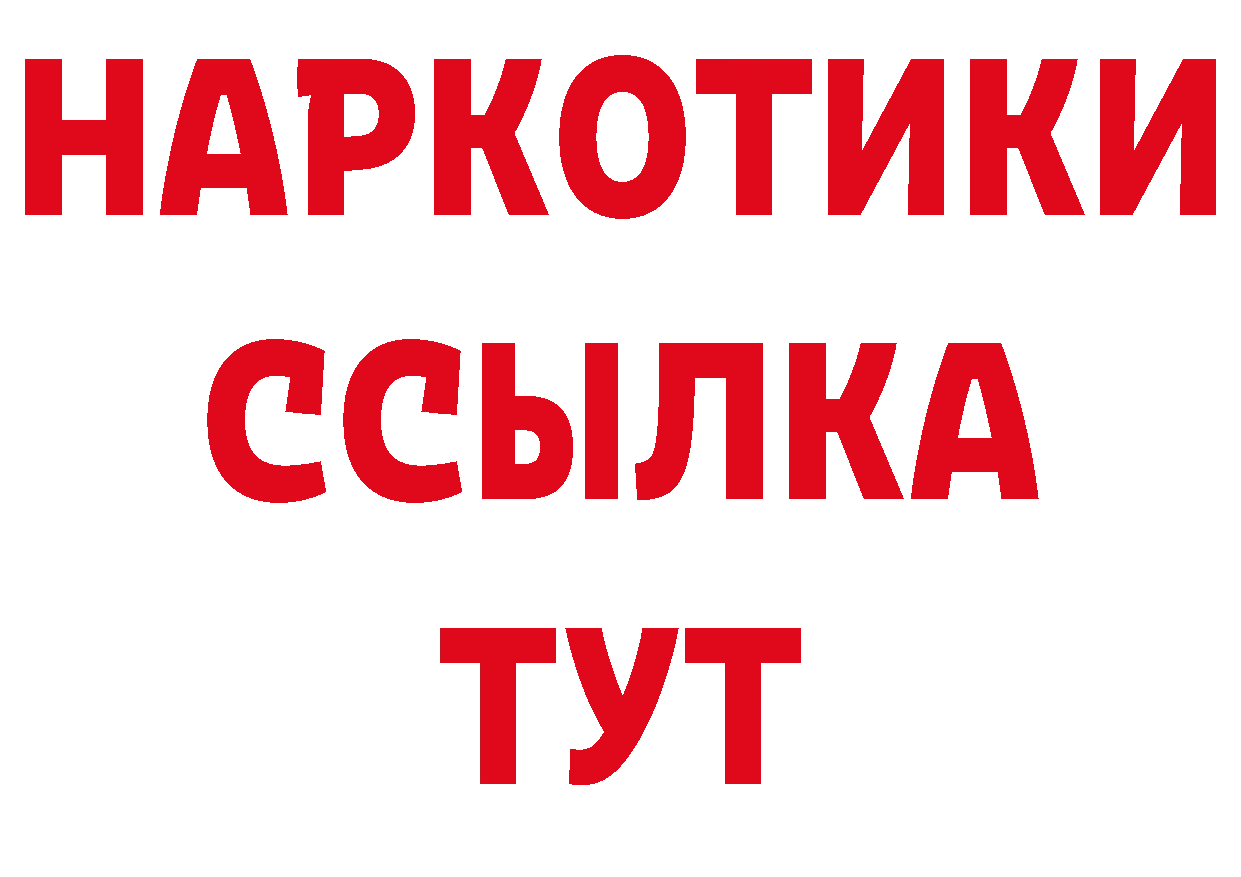 НАРКОТИКИ ССЫЛКА ТУТ